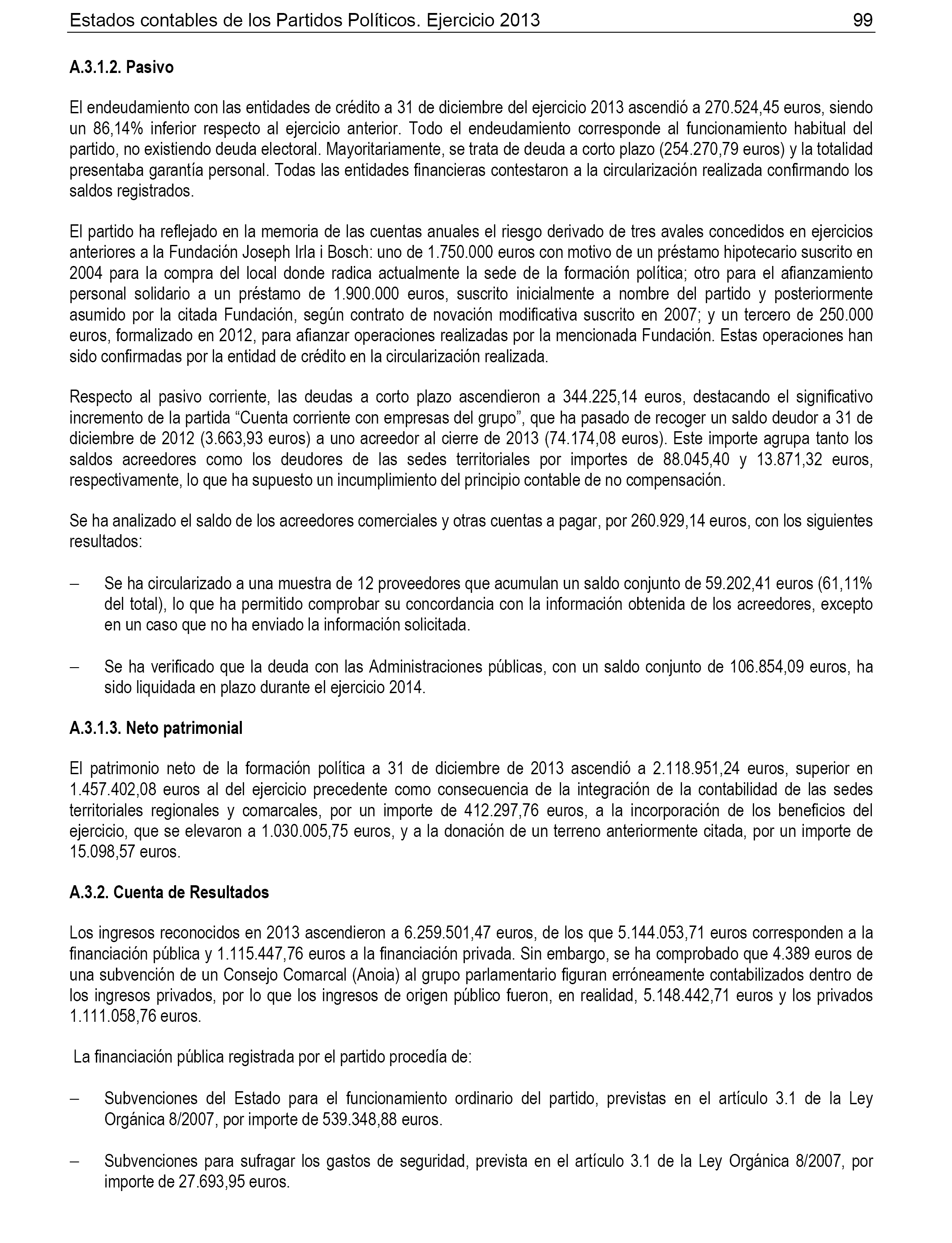 Estados contables de los Partidos Políticos. Ejercicio 2013 99

A.3.1.2. Pasivo

El endeudamiento con las entidades de crédito a 31 de diciembre del ejercicio 2013 ascendió a 270.524,45 euros, siendo un 86,14% inferior respecto al ejercicio anterior. Todo el endeudamiento corresponde al funcionamiento habitual del partido, no existiendo deuda electoral. Mayoritariamente, se trata de deuda a corto plazo (254.270,79 euros) y la totalidad presentaba garantía personal. Todas las entidades financieras contestaron a la circularización realizada confirmando los saldos registrados.

El partido ha reflejado en la memoria de las cuentas anuales el riesgo derivado de tres avales concedidos en ejercicios anteriores a la Fundación Joseph Irla i Bosch: uno de 1.750.000 euros con motivo de un préstamo hipotecario suscrito en 2004 para la compra del local donde radica actualmente la sede de la formación política; otro para el afianzamiento personal solidario a un préstamo de 1.900.000 euros, suscrito inicialmente a nombre del partido y posteriormente asumido por la citada Fundación, según contrato de novación modificativa suscrito en 2007; y un tercero de 250.000 euros, formalizado en 2012, para afianzar operaciones realizadas por la mencionada Fundación. Estas operaciones han sido confirmadas por la entidad de crédito en la circularización realizada.

Respecto al pasivo corriente, las deudas a corto plazo ascendieron a 344.225,14 euros, destacando el significativo incremento de la partida “Cuenta corriente con empresas del grupo”, que ha pasado de recoger un saldo deudor a 31 de diciembre de 2012 (3.663,93 euros) a uno acreedor al cierre de 2013 (74.174,08 euros). Este importe agrupa tanto los saldos acreedores como los deudores de las sedes territoriales por importes de 88.045,40 y 13.871,32 euros, respectivamente, lo que ha supuesto un incumplimiento del principio contable de no compensación.

Se ha analizado el saldo de los acreedores comerciales y otras cuentas a pagar, por 260.929,14 euros, con los siguientes resultados:

– Se ha circularizado a una muestra de 12 proveedores que acumulan un saldo conjunto de 59.202,41 euros (61,11% del total), lo que ha permitido comprobar su concordancia con la información obtenida de los acreedores, excepto en un caso que no ha enviado la información solicitada.

– Se ha verificado que la deuda con las Administraciones públicas, con un saldo conjunto de 106.854,09 euros, ha sido liquidada en plazo durante el ejercicio 2014.

A.3.1.3. Neto patrimonial

El patrimonio neto de la formación política a 31 de diciembre de 2013 ascendió a 2.118.951,24 euros, superior en 1.457.402,08 euros al del ejercicio precedente como consecuencia de la integración de la contabilidad de las sedes territoriales regionales y comarcales, por un importe de 412.297,76 euros, a la incorporación de los beneficios del ejercicio, que se elevaron a 1.030.005,75 euros, y a la donación de un terreno anteriormente citada, por un importe de 15.098,57 euros.

A.3.2. Cuenta de Resultados

Los ingresos reconocidos en 2013 ascendieron a 6.259.501,47 euros, de los que 5.144.053,71 euros corresponden a la financiación pública y 1.115.447,76 euros a la financiación privada. Sin embargo, se ha comprobado que 4.389 euros de una subvención de un Consejo Comarcal (Anoia) al grupo parlamentario figuran erróneamente contabilizados dentro de los ingresos privados, por lo que los ingresos de origen público fueron, en realidad, 5.148.442,71 euros y los privados 1.111.058,76 euros.

La financiación pública registrada por el partido procedía de:

– Subvenciones del Estado para el funcionamiento ordinario del partido, previstas en el artículo 3.1 de la Ley Orgánica 8/2007, por importe de 539.348,88 euros.

– Subvenciones para sufragar los gastos de seguridad, prevista en el artículo 3.1 de la Ley Orgánica 8/2007, por importe de 27.693,95 euros.